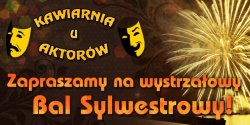 KAWIARNIA
U
AKTORÓW

Zapraszamy na wystrzałowy
Bal Sylwestrowy!